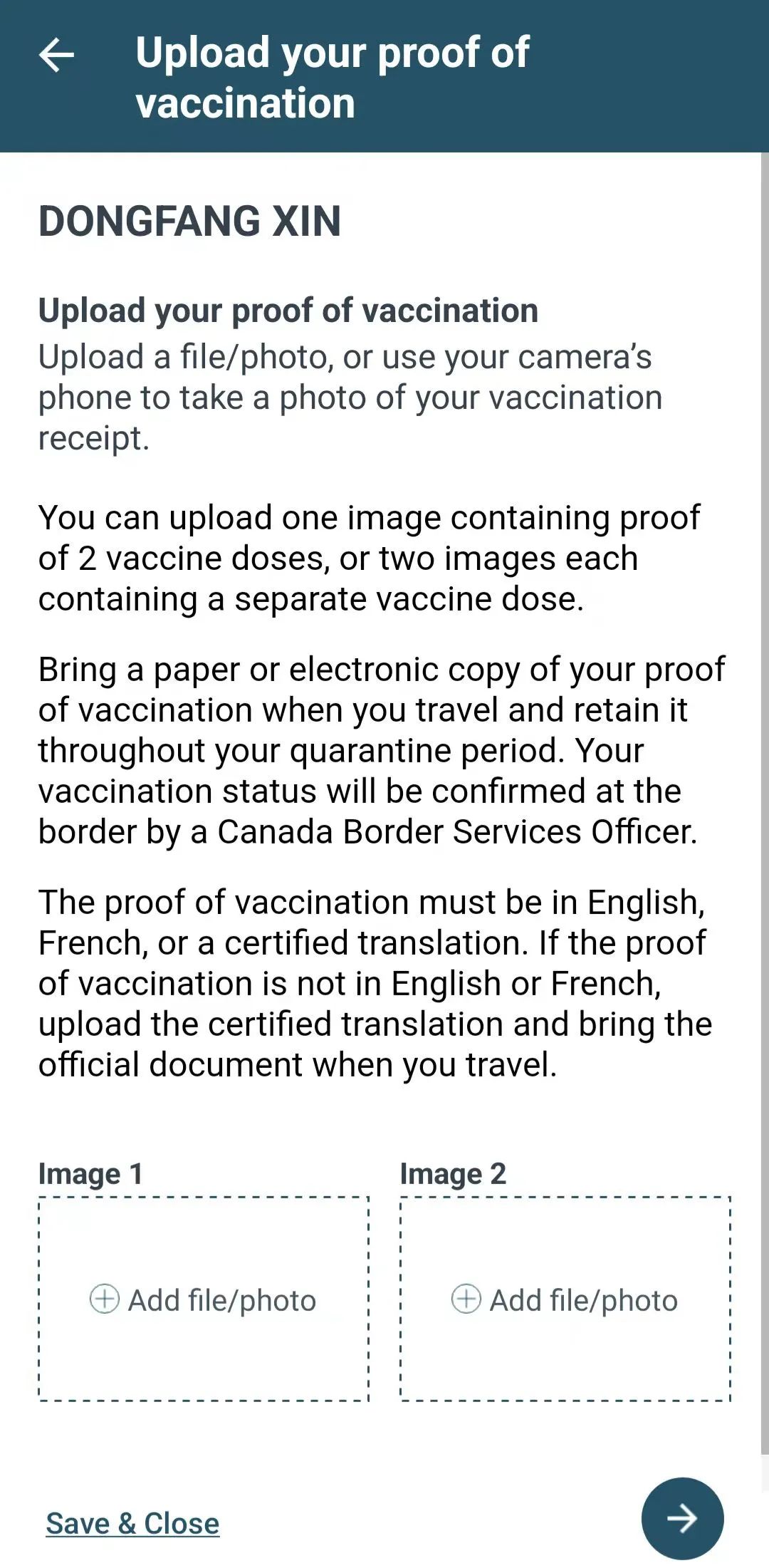 Upload your proof of vaccination

DONGFANG XIN

Upload your proof of vaccination
Upload a file/photo, or use your camera's phone to take a photo of your vaccination receipt.

You can upload one image containing proof of 2 vaccine doses, or two images each containing a separate vaccine dose.

Bring a paper or electronic copy of your proof of vaccination when you travel and retain it throughout your quarantine period. Your vaccination status will be confirmed at the border by a Canada Border Services Officer.

The proof of vaccination must be in English, French, or a certified translation. If the proof of vaccination is not in English or French, upload the certified translation and bring the official document when you travel.

Image 1

Add file/photo

Image 2

Add file/photo

Save & Close